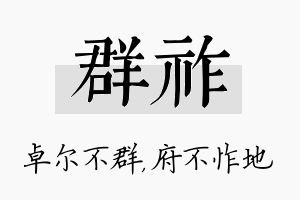 群祚

卓尔不群,府不怍地